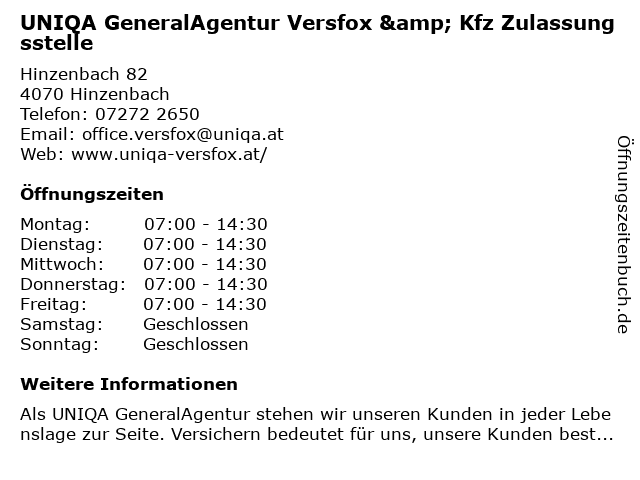 UNIQA GeneralAgentur Versfox &amp; Kfz Zulassungsstelle

Hinzenbach 82
4070 Hinzenbach
Telefon: 07272 2650
Email: office.versfox@uniqa.at
Web: www.uniqa-versfox.at/

Öffnungszeiten

Montag: 07:00 - 14:30
Dienstag: 07:00 - 14:30
Mittwoch: 07:00 - 14:30
Donnerstag: 07:00 - 14:30
Freitag: 07:00 - 14:30
Samstag: Geschlossen
Sonntag: Geschlossen

Weitere Informationen

Als UNIQA GeneralAgentur stehen wir unseren Kunden in jeder Lebenslage zur Seite. Versichern bedeutet für uns, unsere Kunden best...

Öffnungszeitenbuch.de